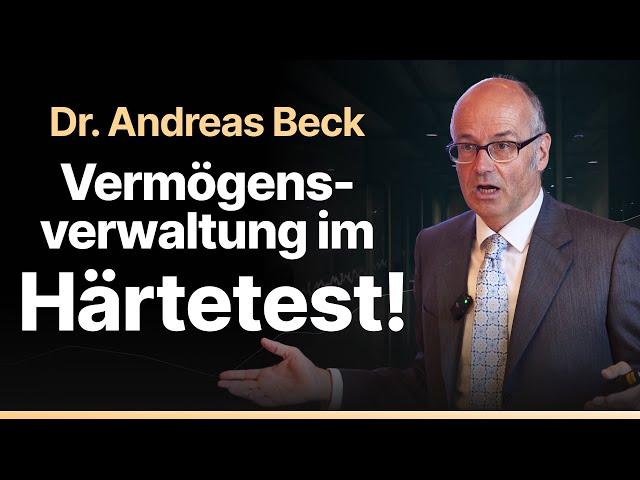 Dr. Andreas Beck

Vermögensverwaltung im Härtetest!